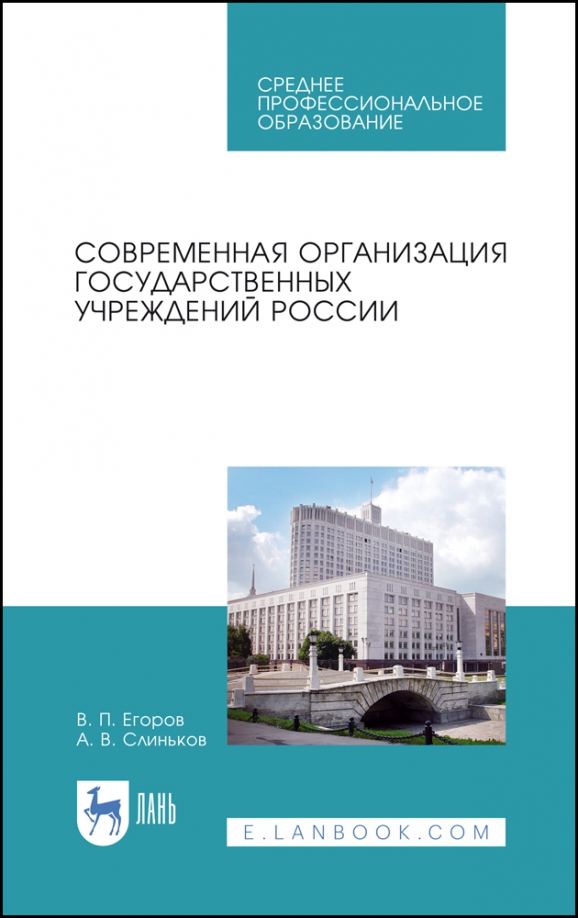 СРЕДНЕЕ ПРОФЕССИОНАЛЬНОЕ ОБРАЗОВАНИЕ

СОВРЕМЕННАЯ ОРГАНИЗАЦИЯ ГОСУДАРСТВЕННЫХ УЧРЕЖДЕНИЙ РОССИИ

В. П. Егоров
А. В. Слиньков

ЛАНЬ

E.LANBOOK.COM